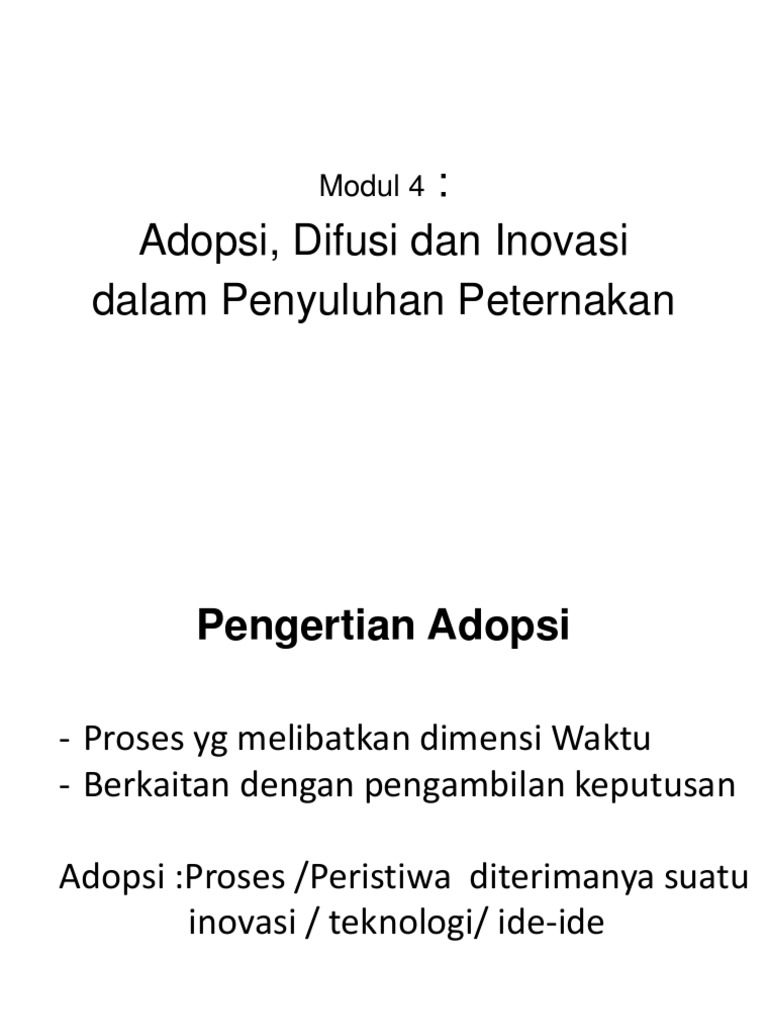 Modul 4 :
Adopsi, Difusi dan Inovasi dalam Penyuluhan Peternakan

Pengertian Adopsi

- Proses yg melibatkan dimensi Waktu
- Berkaitan dengan pengambilan keputusan

Adopsi :Proses /Peristiwa diterimanya suatu inovasi / teknologi/ ide-ide